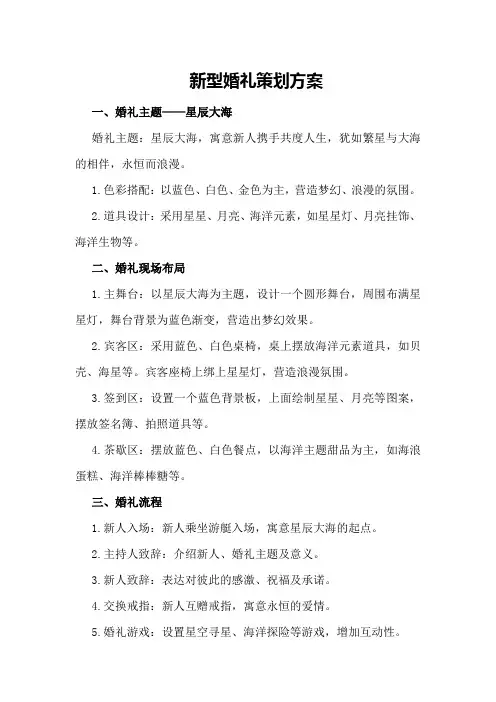 新型婚礼策划方案

一、婚礼主题——星辰大海

婚礼主题：星辰大海，寓意新人携手共度人生，犹如繁星与大海的相伴，永恒而浪漫。

1.色彩搭配：以蓝色、白色、金色为主，营造梦幻、浪漫的氛围。

2.道具设计：采用星星、月亮、海洋元素，如星星灯、月亮挂饰、海洋生物等。

二、婚礼现场布局

1.主舞台：以星辰大海为主题，设计一个圆形舞台，周围布满星星灯，舞台背景为蓝色渐变，营造出梦幻效果。

2.宾客区：采用蓝色、白色桌椅，桌上摆放海洋元素道具，如贝壳、海星等。宾客座椅上绑上星星灯，营造浪漫氛围。

3.签到区：设置一个蓝色背景板，上面绘制星星、月亮等图案，摆放签名簿、拍照道具等。

4.茶歇区：摆放蓝色、白色餐点，以海洋主题甜品为主，如海浪蛋糕、海洋棒棒糖等。

三、婚礼流程

1.新人入场：新人乘坐游艇入场，寓意星辰大海的起点。

2.主持人致辞：介绍新人、婚礼主题及意义。

3.新人致辞：表达对彼此的感激、祝福及承诺。

4.交换戒指：新人互赠戒指，寓意永恒的爱情。

5.婚礼游戏：设置星空寻星、海洋探险等游戏，增加互动性。